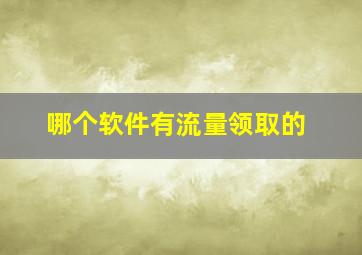 哪个软件有流量领取的